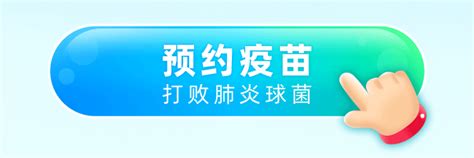 预约疫苗
打败肺炎球菌